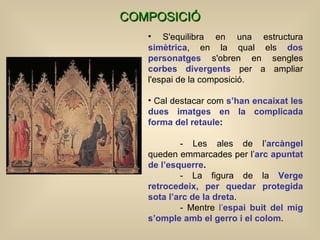 COMPOSICIÓ

• S'equilibra en una estructura simètrica, en la qual els dos personatges s'obren en sengles corbes divergents per a ampliar l'espai de la composició.

• Cal destacar com s'han encaixat les dues imatges en la complicada forma del retaule:

- Les ales de l'arcàngel queden emmarcades per l'arc apuntat de l'esquerre.

- La figura de la Verge retrocedeix, per quedar protegida sota l'arc de la dreta.

- Mentre l'espai buit del mig s'omple amb el gerro i el colom.